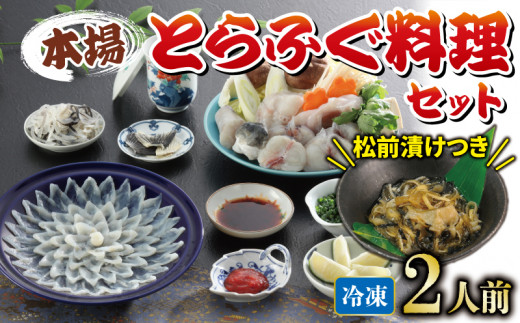 本場 とらふぐ料理 セット

松前漬けつき

冷凍 2人前